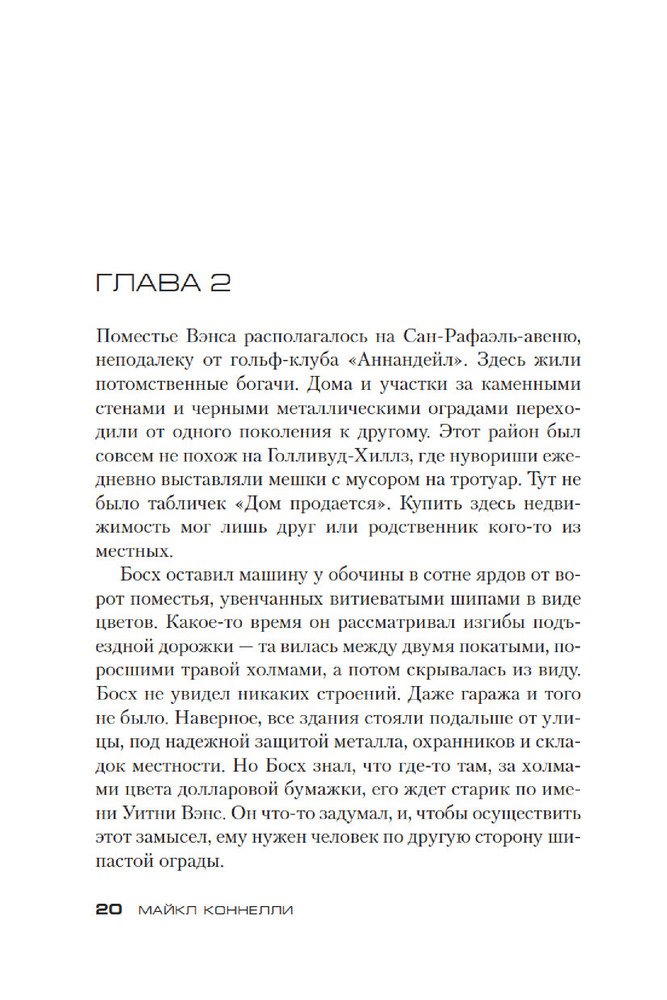 ГЛАВА 2

Поместье Вэнса располагалось на Сан-Рафаэль-авеню, неподалеку от гольф-клуба «Аннандейл». Здесь жили потомственные богачи. Дома и участки за каменными стенами и черными металлическими оградами переходили от одного поколения к другому. Этот район был совсем не похож на Голливуд-Хиллз, где нувориши ежедневно выставляли мешки с мусором на тротуар. Тут не было табличек «Дом продается». Купить здесь недвижимость мог лишь друг или родственник кого-то из местных.

Босх оставил машину у обочины в сотне ярдов от ворот поместья, увенчанных витиеватыми шипами в виде цветов. Какое-то время он рассматривал изгибы подъездной дорожки — та вилась между двумя покатыми, поросшими травой холмами, а потом скрывалась из виду. Босх не увидел никаких строений. Даже гаража и того не было. Наверное, все здания стояли подальше от улицы, под надежной защитой металла, охранников и складок местности. Но Босх знал, что где-то там, за холмами цвета долларовой бумажки, его ждет старик по имени Уитни Вэнс. Он что-то задумал, и, чтобы осуществить этот замысел, ему нужен человек по другую сторону шипастой ограды.

20 МАЙКЛ КОННЕЛЛИ